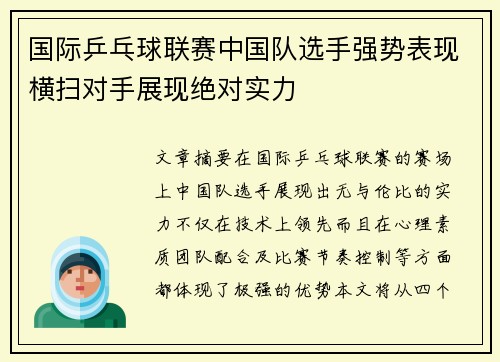 国际乒乓球联赛中国队选手强势表现横扫对手展现绝对实力

文章摘要在国际乒乓球联赛的赛场上中国队选手展现出无与伦比的实力不仅在技术上领先而且在心理素质团队配合及比赛节奏控制等方面都体现了极强的优势本文将从四个